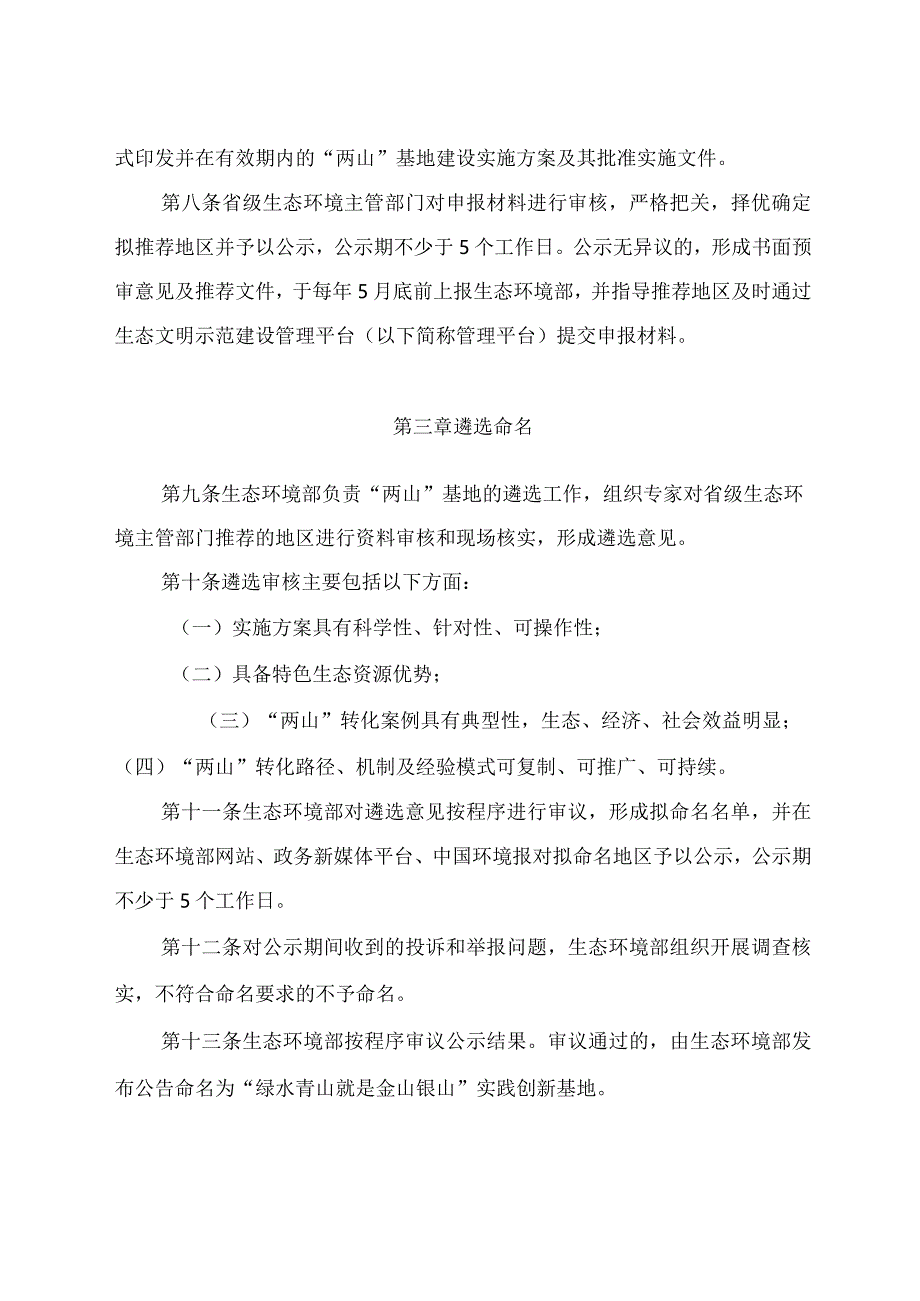 式印发并在有效期内的“两山”基地建设实施方案及其批准实施文件。

第八条省级生态环境主管部门对申报材料进行审核，严格把关，择优确定拟推荐地区并予以公示，公示期不少于5个工作日。公示无异议的，形成书面预审意见及推荐文件，于每年5月底前上报生态环境部，并指导推荐地区及时通过生态文明示范建设管理平台（以下简称管理平台）提交申报材料。

第三章遴选命名

第九条生态环境部负责“两山”基地的遴选工作，组织专家对省级生态环境主管部门推荐的地区进行资料审核和现场核实，形成遴选意见。

第十条遴选审核主要包括以下方面：

（一）实施方案具有科学性、针对性、可操作性；

（二）具备特色生态资源优势；

（三）“两山”转化案例具有典型性，生态、经济、社会效益明显；

（四）“两山”转化路径、机制及经验模式可复制、可推广、可持续。

第十一条生态环境部对遴选意见按程序进行审议，形成拟命名名单，并在生态环境部网站、政务新媒体平台、中国环境报对拟命名地区予以公示，公示期不少于5个工作日。

第十二条对公示期间收到的投诉和举报问题，生态环境部组织开展调查核实，不符合命名要求的不予命名。

第十三条生态环境部按程序审议公示结果。审议通过的，由生态环境部发布公告命名为“绿水青山就是金山银山”实践创新基地。